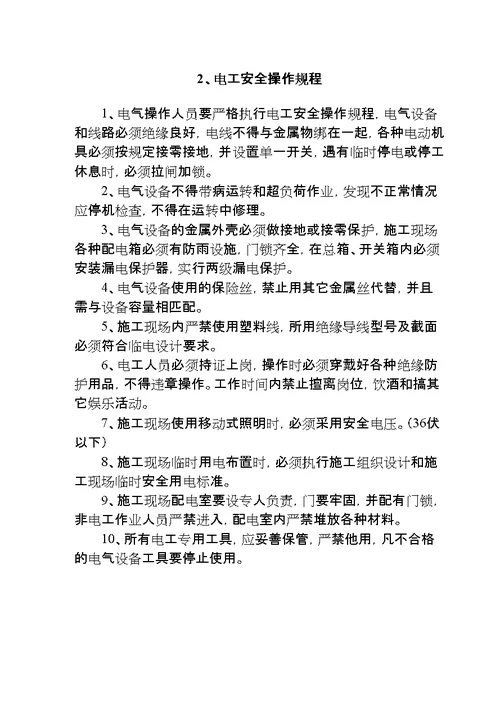 2、电工安全操作规程

1、电气操作人员要严格执行电工安全操作规程，电气设备和线路必须绝缘良好，电线不得与金属物绑在一起，各种电动机具必须按规定接零接地，并设置单一开关，遇有临时停电或停工休息时，必须拉闸加锁。

2、电气设备不得带病运转和超负荷作业，发现不正常情况应停机检查，不得在运转中修理。

3、电气设备的金属外壳必须做接地或接零保护，施工现场各种配电箱必须有防雨设施，门锁齐全，在总箱、开关箱内必须安装漏电保护器，实行两级漏电保护。

4、电气设备使用的保险丝，禁止用其它金属丝代替，并且需与设备容量相匹配。

5、施工现场内严禁使用塑料线，所用绝缘导线型号及截面必须符合临电设计要求。

6、电工人员必须持证上岗，操作时必须穿戴好各种绝缘防护用品，不得违章操作。工作时间内禁止擅离岗位，饮酒和搞其它娱乐活动。

7、施工现场使用移动式照明时，必须采用安全电压。（36伏以下）

8、施工现场临时用电布置时，必须执行施工组织设计和施工现场临时安全用电标准。

9、施工现场配电室要设专人负责，门要牢固，并配有门锁，非电工作业人员严禁进入，配电室内严禁堆放各种材料。

10、所有电工专用工具，应妥善保管，严禁他用，凡不合格的电气设备工具要停止使用。